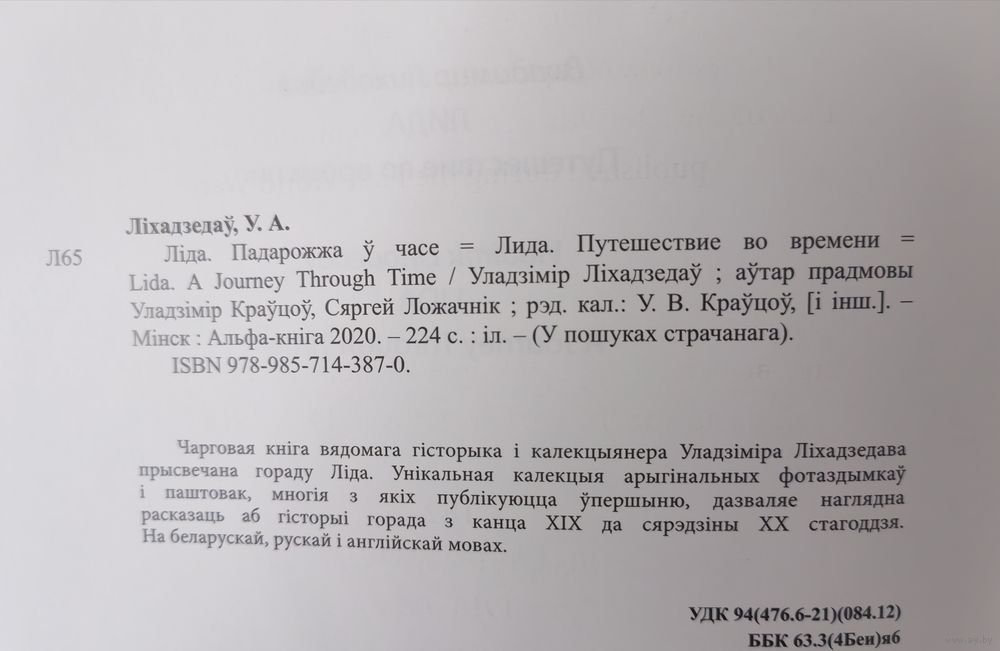 Ліхадзедаў, У. А.

Л65

Ліда. Падарожжа ў часе = Лида. Путешествие во времени = Lida. A Journey Through Time / Уладзімір Ліхадзедаў ; аўтар прадмовы Уладзімір Краўцоў, Сяргей Ложачнік ; рэд. кал.: У. В. Краўцоў, [і інш.]. – Мінск : Альфа-кніга 2020. – 224 с. : іл. – (У пошуках страчанага).

ISBN 978-985-714-387-0.

Чарговая кніга вядомага гісторыка і калекцыянера Уладзіміра Ліхадзедава прысвечана гораду Ліда. Унікальная калекцыя арыгінальных фотаздымкаў і паштовак, многія з якіх публікуюцца ўпершыню, дазваляе наглядна расказаць аб гісторыі горада з канца XIX да сярэдзіны XX стагоддзя. На беларускай, рускай і англійскай мовах.

УДК 94(476.6-21)(084.12)

ББК 63.3(4Беи)я6